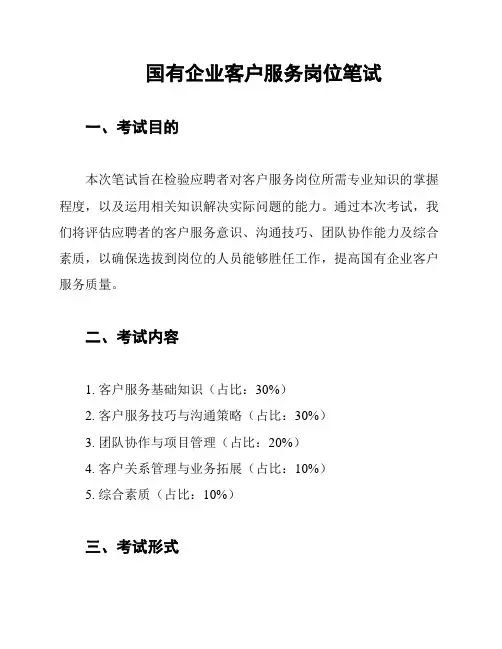 国有企业客户服务岗位笔试

一、考试目的

本次笔试旨在检验应聘者对客户服务岗位所需专业知识的掌握程度，以及运用相关知识解决实际问题的能力。通过本次考试，我们将评估应聘者的客户服务意识、沟通技巧、团队协作能力及综合素质，以确保选拔到岗位的人员能够胜任工作，提高国有企业客户服务质量。

二、考试内容

1. 客户服务基础知识（占比：30%）
2. 客户服务技巧与沟通策略（占比：30%）
3. 团队协作与项目管理（占比：20%）
4. 客户关系管理与业务拓展（占比：10%）
5. 综合素质（占比：10%）

三、考试形式